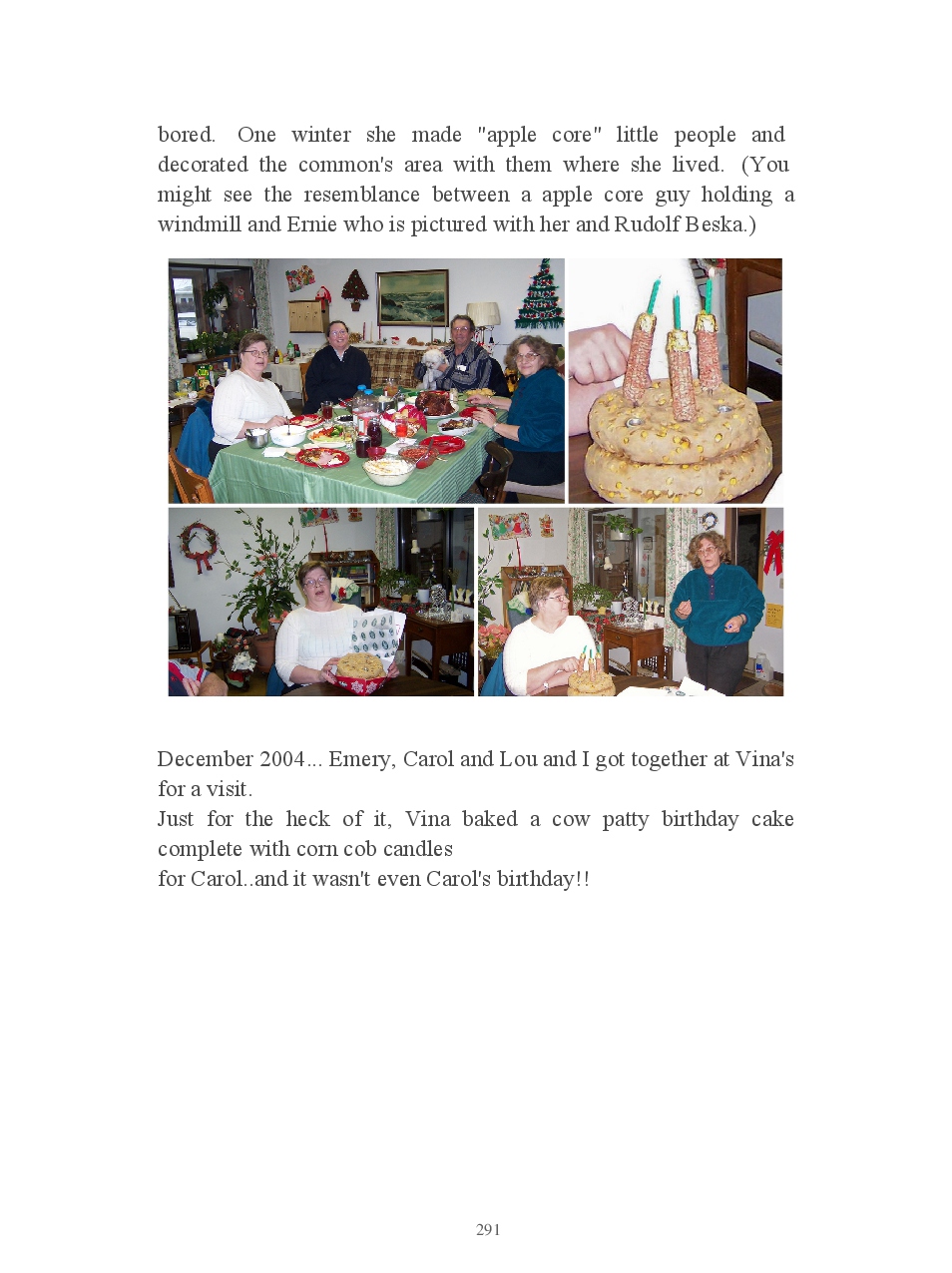 bored. One winter she made "apple core" little people and decorated the common's area with them where she lived. (You might see the resemblance between a apple core guy holding a windmill and Ernie who is pictured with her and Rudolf Beska.)

December 2004... Emery, Carol and Lou and I got together at Vina's for a visit.
Just for the heck of it, Vina baked a cow patty birthday cake complete with corn cob candles
for Carol..and it wasn't even Carol's birthday!!

291